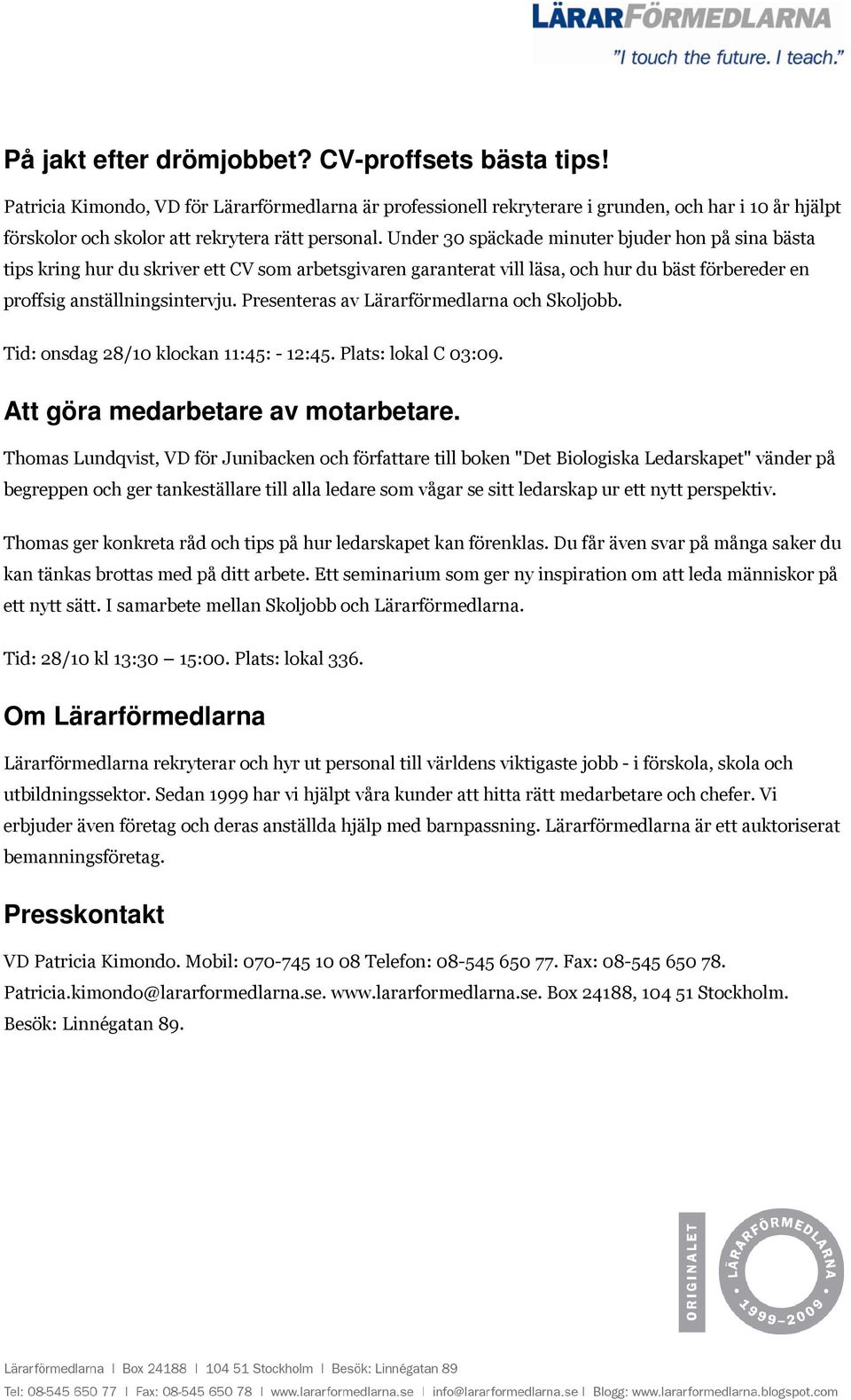 LÄRARFÖRMEDLARNA
"I touch the future. I teach."

På jakt efter drömjobbet? CV-proffsets bästa tips!

Patricia Kimondo, VD för Lärarförmedlarna är professionell rekryterare i grunden, och har i 10 år hjälpt förskolor och skolor att rekrytera rätt personal. Under 30 späckade minuter bjuder hon på sina bästa tips kring hur du skriver ett CV som arbetsgivaren garanterat vill läsa, och hur du bäst förbereder en proffsig anställningsintervju. Presenteras av Lärarförmedlarna och Skoljobb.

Tid: onsdag 28/10 klockan 11:45: - 12:45. Plats: lokal C 03:09.

Att göra medarbetare av motarbetare.

Thomas Lundqvist, VD för Junibacken och författare till boken "Det Biologiska Ledarskapet" vänder på begreppen och ger tankeställare till alla ledare som vågar se sitt ledarskap ur ett nytt perspektiv.

Thomas ger konkreta råd och tips på hur ledarskapet kan förenklas. Du får även svar på många saker du kan tänkas brottas med på ditt arbete. Ett seminarium som ger ny inspiration om att leda människor på ett nytt sätt. I samarbete mellan Skoljobb och Lärarförmedlarna.

Tid: 28/10 kl 13:30 – 15:00. Plats: lokal 336.

Om Lärarförmedlarna

Lärarförmedlarna rekryterar och hyr ut personal till världens viktigaste jobb - i förskola, skola och utbildningssektor. Sedan 1999 har vi hjälpt våra kunder att hitta rätt medarbetare och chefer. Vi erbjuder även företag och deras anställda hjälp med barnpassning. Lärarförmedlarna är ett auktoriserat bemanningsföretag.

Presskontakt

VD Patricia Kimondo. Mobil: 070-745 10 08 Telefon: 08-545 650 77. Fax: 08-545 650 78. Patricia.kimondo@lararformedlarna.se. www.lararformedlarna.se. Box 24188, 104 51 Stockholm. Besök: Linnégatan 89.

ORIGINALET
LÄRARFÖRMEDLARNA 1999–2009

Lärarförmedlarna | Box 24188 | 104 51 Stockholm | Besök: Linnégatan 89
Tel: 08-545 650 77 | Fax: 08-545 650 78 | www.lararformedlarna.se | info@lararformedlarna.se | Blogg: www.lararformedlarna.blogspot.com